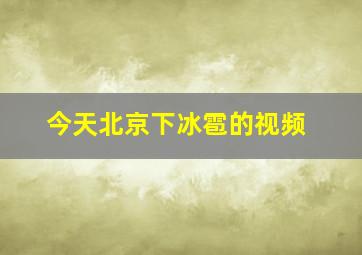 今天北京下冰雹的视频